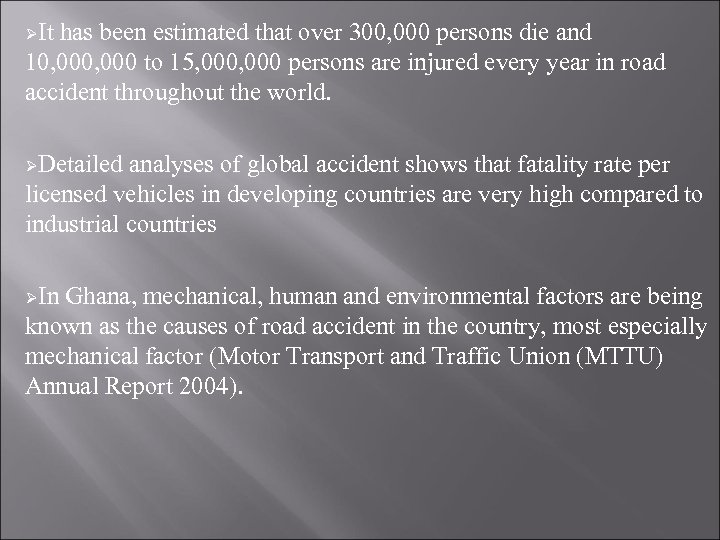 ➢It has been estimated that over 300,000 persons die and 10,000,000 to 15,000,000 persons are injured every year in road accident throughout the world.

➢Detailed analyses of global accident shows that fatality rate per licensed vehicles in developing countries are very high compared to industrial countries

➢In Ghana, mechanical, human and environmental factors are being known as the causes of road accident in the country, most especially mechanical factor (Motor Transport and Traffic Union (MTTU) Annual Report 2004).